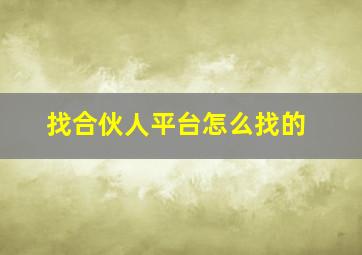 找合伙人平台怎么找的